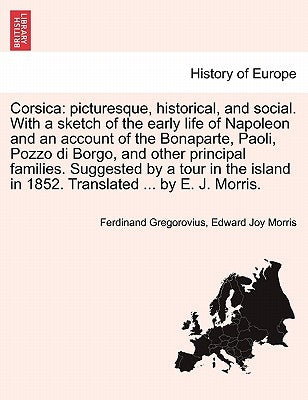 BRITISH LIBRARY

History of Europe

Corsica: picturesque, historical, and social. With a sketch of the early life of Napoleon and an account of the Bonaparte, Paoli, Pozzo di Borgo, and other principal families. Suggested by a tour in the island in 1852. Translated ... by E. J. Morris.

Ferdinand Gregorovius, Edward Joy Morris